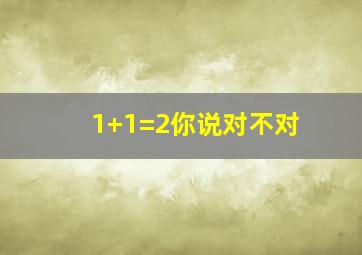 $1+1=2$你说对不对